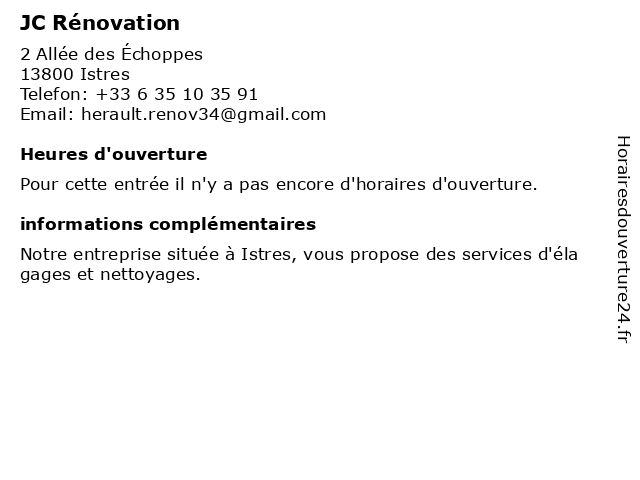 JC Rénovation

2 Allée des Échoppes
13800 Istres
Telefon: +33 6 35 10 35 91
Email: herault.renov34@gmail.com

Heures d'ouverture

Pour cette entrée il n'y a pas encore d'horaires d'ouverture.

informations complémentaires

Notre entreprise située à Istres, vous propose des services d'éla gages et nettoyages.

Horairesdouverture24.fr